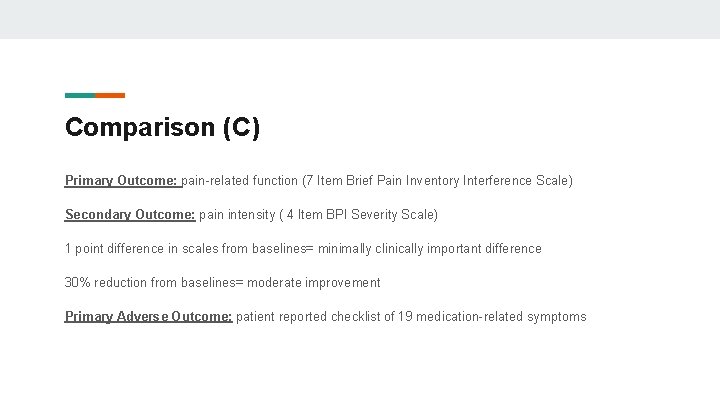 Comparison (C)

Primary Outcome: pain-related function (7 Item Brief Pain Inventory Interference Scale)

Secondary Outcome: pain intensity ( 4 Item BPI Severity Scale)

1 point difference in scales from baselines= minimally clinically important difference

30% reduction from baselines= moderate improvement

Primary Adverse Outcome: patient reported checklist of 19 medication-related symptoms